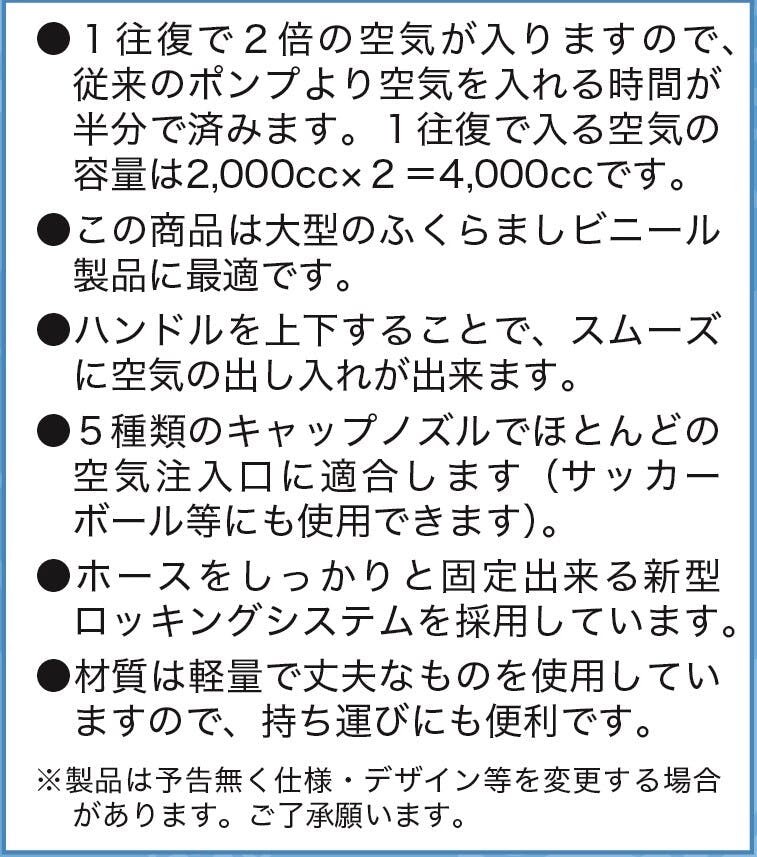 ●１往復で２倍の空気が入りますので、従来のポンプより空気を入れる時間が半分で済みます。１往復で入る空気の容量は2,000cc×２＝4,000ccです。

●この商品は大型のふくらましビニール製品に最適です。

●ハンドルを上下することで、スムーズに空気の出し入れが出来ます。

●５種類のキャップノズルでほとんどの空気注入口に適合します（サッカーボール等にも使用できます）。

●ホースをしっかりと固定出来る新型ロッキングシステムを採用しています。

●材質は軽量で丈夫なものを使用していますので、持ち運びにも便利です。

※製品は予告無く仕様・デザイン等を変更する場合があります。ご了承願います。